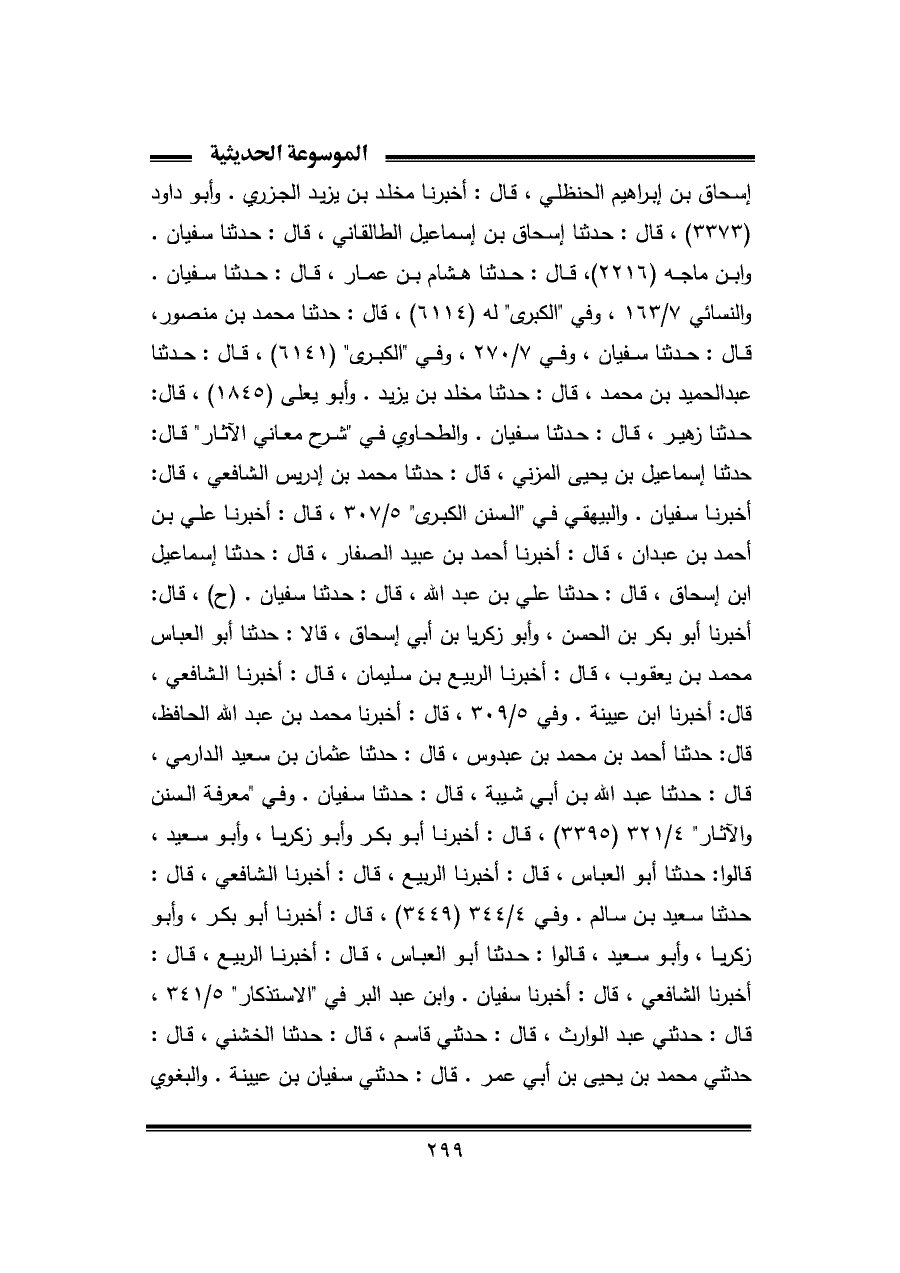 الموسوعة الحديثية

إسحاق بن إبراهيم الحنظلي ، قال : أخبرنا مخلد بن يزيد الجزري . وأبو داود (٣٣٧٣) ، قال : حدثنا إسحاق بن إسماعيل الطالقاني ، قال : حدثنا سفيان . وابن ماجه (٢٢١٦)، قال : حدثنا هشام بن عمار ، قال : حدثنا سفيان . والنسائي ١٦٣/٧ ، وفي "الكبرى" له (٦١١٤) ، قال : حدثنا محمد بن منصور، قال : حدثنا سفيان ، وفي ٢٧٠/٧ ، وفي "الكبرى" (٦١٤١) ، قال : حدثنا عبدالحميد بن محمد ، قال : حدثنا مخلد بن يزيد . وأبو يعلى (١٨٤٥) ، قال: حدثنا زهير ، قال : حدثنا سفيان . والطحاوي في "شرح معاني الآثار" قال: حدثنا إسماعيل بن يحيى المزني ، قال : حدثنا محمد بن إدريس الشافعي ، قال: أخبرنا سفيان . والبيهقي في "السنن الكبرى" ٣٠٧/٥ ، قال : أخبرنا علي بن أحمد بن عبدان ، قال : أخبرنا أحمد بن عبيد الصفار ، قال : حدثنا إسماعيل ابن إسحاق ، قال : حدثنا علي بن عبد الله ، قال : حدثنا سفيان . (ح) ، قال: أخبرنا أبو بكر بن الحسن ، وأبو زكريا بن أبي إسحاق ، قالا : حدثنا أبو العباس محمد بن يعقوب ، قال : أخبرنا الربيع بن سليمان ، قال : أخبرنا الشافعي ، قال: أخبرنا ابن عيينة . وفي ٣٠٩/٥ ، قال : أخبرنا محمد بن عبد الله الحافظ، قال: حدثنا أحمد بن محمد بن عبدوس ، قال : حدثنا عثمان بن سعيد الدارمي ، قال : حدثنا عبد الله بن أبي شيبة ، قال : حدثنا سفيان . وفي "معرفة السنن والآثار" ٣٢١/٤ (٣٣٩٥) ، قال : أخبرنا أبو بكر وأبو زكريا ، وأبو سعيد ، قالوا: حدثنا أبو العباس ، قال : أخبرنا الربيع ، قال : أخبرنا الشافعي ، قال : حدثنا سعيد بن سالم . وفي ٣٤٤/٤ (٣٤٤٩) ، قال : أخبرنا أبو بكر ، وأبو زكريا ، وأبو سعيد ، قالوا : حدثنا أبو العباس ، قال : أخبرنا الربيع ، قال : أخبرنا الشافعي ، قال : أخبرنا سفيان . وابن عبد البر في "الاستذكار" ٣٤١/٥ ، قال : حدثني عبد الوارث ، قال : حدثني قاسم ، قال : حدثنا الخشني ، قال : حدثني محمد بن يحيى بن أبي عمر . قال : حدثني سفيان بن عيينة . والبغوي

٢٩٩